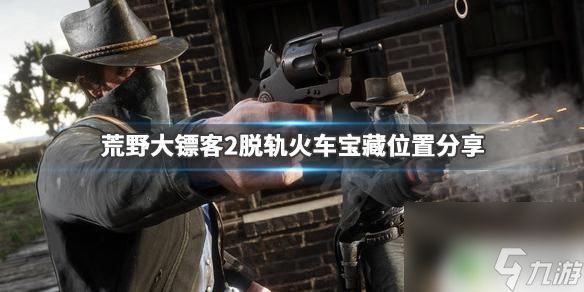 荒野大镖客2脱轨火车宝藏位置分享

九游